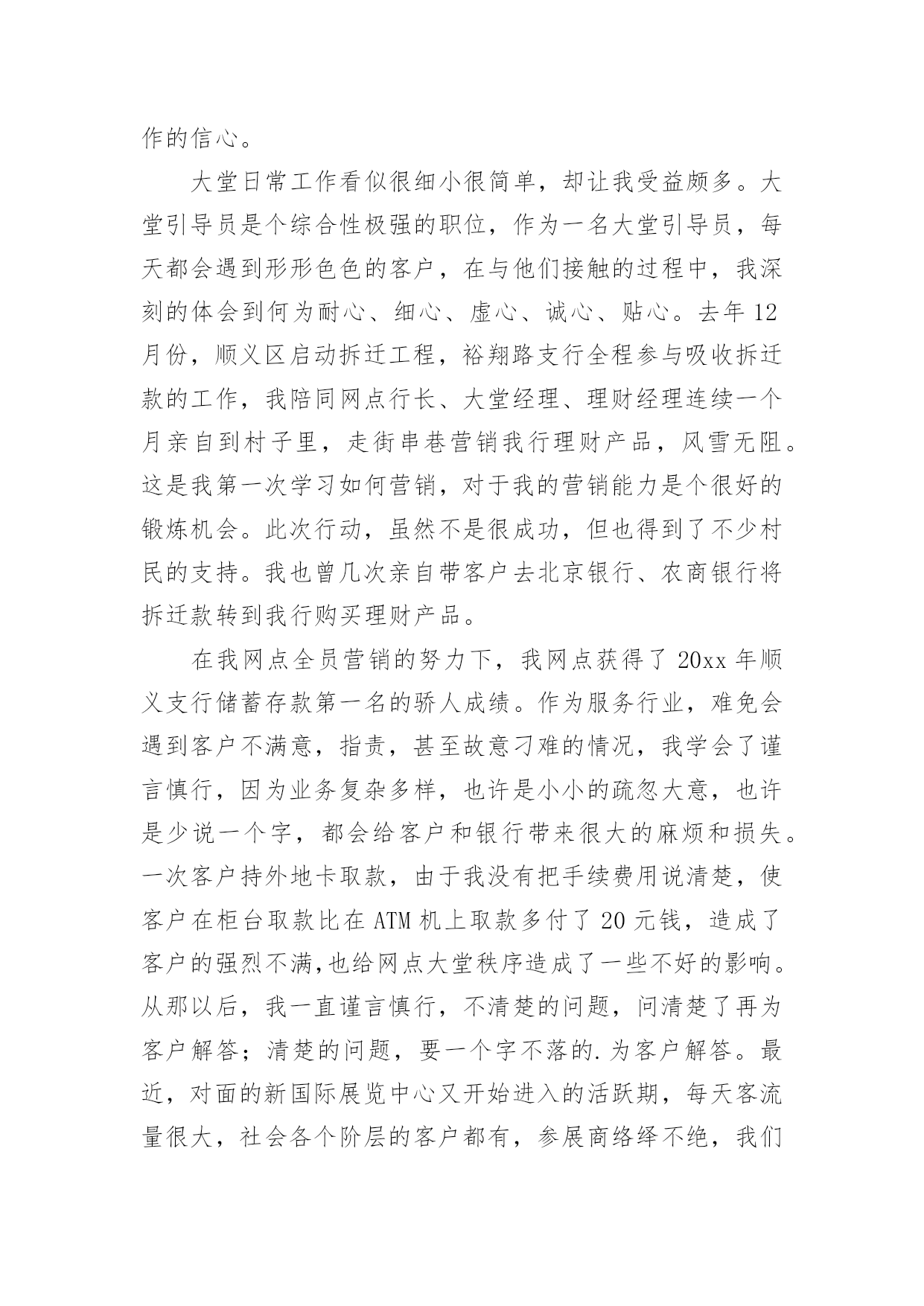 作的信心。

大堂日常工作看似很细小很简单，却让我受益颇多。大堂引导员是个综合性极强的职位，作为一名大堂引导员，每天都会遇到形形色色的客户，在与他们接触的过程中，我深刻的体会到何为耐心、细心、虚心、诚心、贴心。去年12月份，顺义区启动拆迁工程，裕翔路支行全程参与吸收拆迁款的工作，我陪同网点行长、大堂经理、理财经理连续一个月亲自到村子里，走街串巷营销我行理财产品，风雪无阻。这是我第一次学习如何营销，对于我的营销能力是个很好的锻炼机会。此次行动，虽然不是很成功，但也得到了不少村民的支持。我也曾几次亲自带客户去北京银行、农商银行将拆迁款转到我行购买理财产品。

在我网点全员营销的努力下，我网点获得了20xx年顺义支行储蓄存款第一名的骄人成绩。作为服务行业，难免会遇到客户不满意，指责，甚至故意刁难的情况，我学会了谨言慎行，因为业务复杂多样，也许是小小的疏忽大意，也许是少说一个字，都会给客户和银行带来很大的麻烦和损失。一次客户持外地卡取款，由于我没有把手续费用说清楚，使客户在柜台取款比在ATM机上取款多付了20元钱，造成了客户的强烈不满,也给网点大堂秩序造成了一些不好的影响。从那以后，我一直谨言慎行，不清楚的问题，问清楚了再为客户解答；清楚的问题，要一个字不落的.为客户解答。最近，对面的新国际展览中心又开始进入的活跃期，每天客流量很大，社会各个阶层的客户都有，参展商络绎不绝，我们